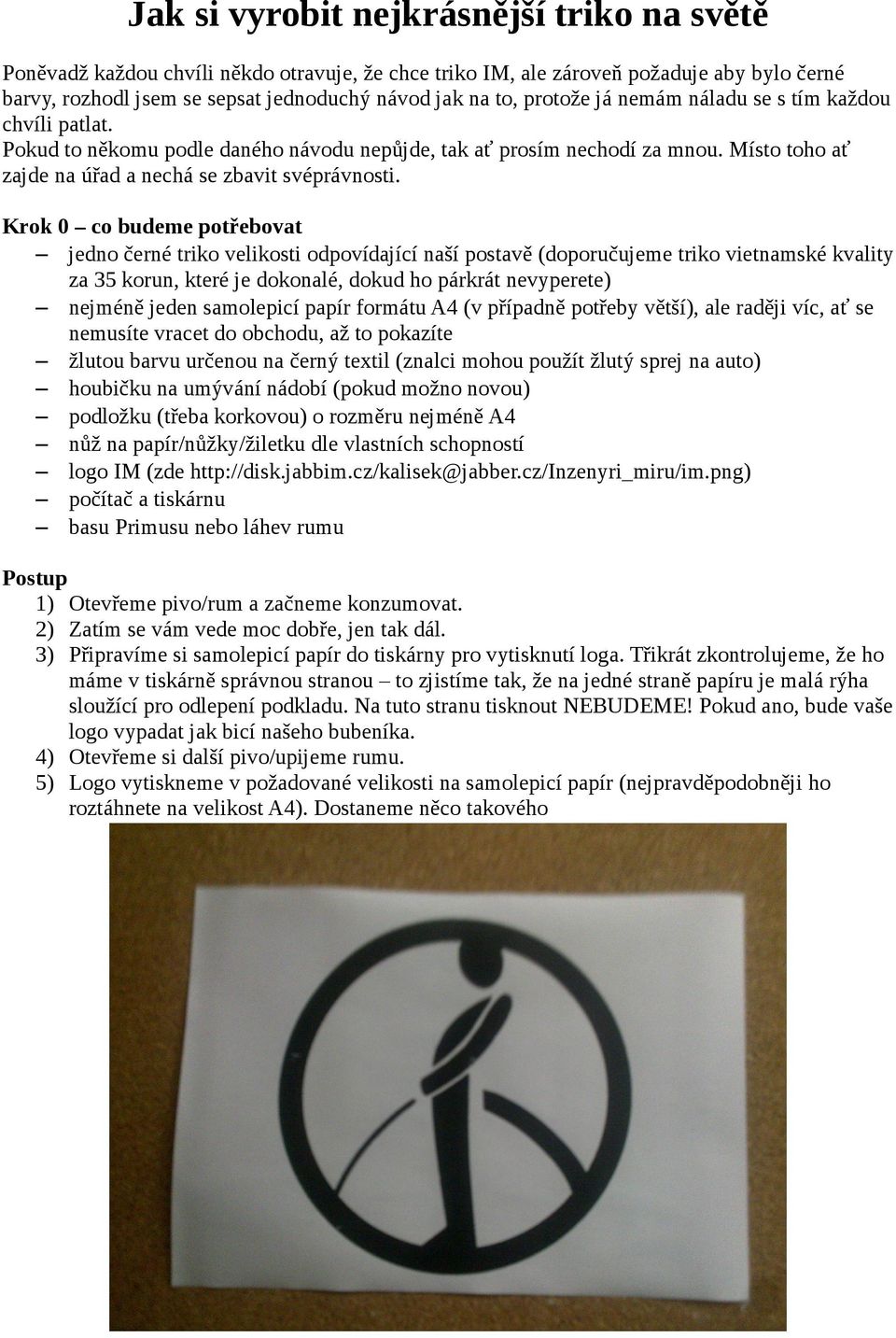 Jak si vyrobit nejkrásnější triko na světě

Poněvadž každou chvíli někdo otravuje, že chce triko IM, ale zároveň požaduje aby bylo černé barvy, rozhodl jsem se sepsat jednoduchý návod jak na to, protože já nemám náladu se s tím každou chvíli patlat.
Pokud to někomu podle daného návodu nepůjde, tak ať prosím nechodí za mnou. Místo toho ať zajde na úřad a nechá se zbavit svéprávnosti.

Krok 0 – co budeme potřebovat
– jedno černé triko velikosti odpovídající naší postavě (doporučujeme triko vietnamské kvality za 35 korun, které je dokonalé, dokud ho párkrát nevyperete)
– nejméně jeden samolepicí papír formátu A4 (v případně potřeby větší), ale raději víc, ať se nemusíte vracet do obchodu, až to pokazíte
– žlutou barvu určenou na černý textil (znalci mohou použít žlutý sprej na auto)
– houbičku na umývání nádobí (pokud možno novou)
– podložku (třeba korkovou) o rozměru nejméně A4
– nůž na papír/nůžky/žiletku dle vlastních schopností
– logo IM (zde http://disk.jabbim.cz/kalisek@jabber.cz/Inzenyri_miru/im.png)
– počítač a tiskárnu
– basu Primusu nebo láhev rumu

Postup
1) Otevřeme pivo/rum a začneme konzumovat.
2) Zatím se vám vede moc dobře, jen tak dál.
3) Připravíme si samolepicí papír do tiskárny pro vytisknutí loga. Třikrát zkontrolujeme, že ho máme v tiskárně správnou stranou – to zjistíme tak, že na jedné straně papíru je malá rýha sloužící pro odlepení podkladu. Na tuto stranu tisknout NEBUDEME! Pokud ano, bude vaše logo vypadat jak bicí našeho bubeníka.
4) Otevřeme si další pivo/upijeme rumu.
5) Logo vytiskneme v požadované velikosti na samolepicí papír (nejpravděpodobněji ho roztáhnete na velikost A4). Dostaneme něco takového